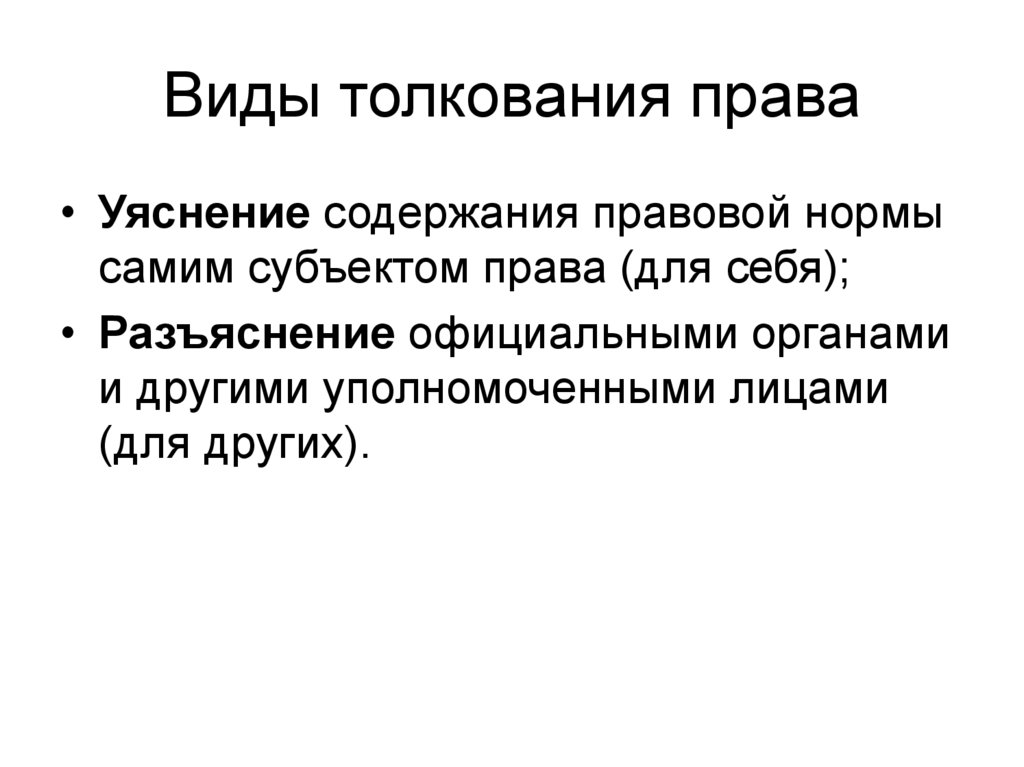 Виды толкования права

• Уяснение содержания правовой нормы самим субъектом права (для себя);

• Разъяснение официальными органами и другими уполномоченными лицами (для других).